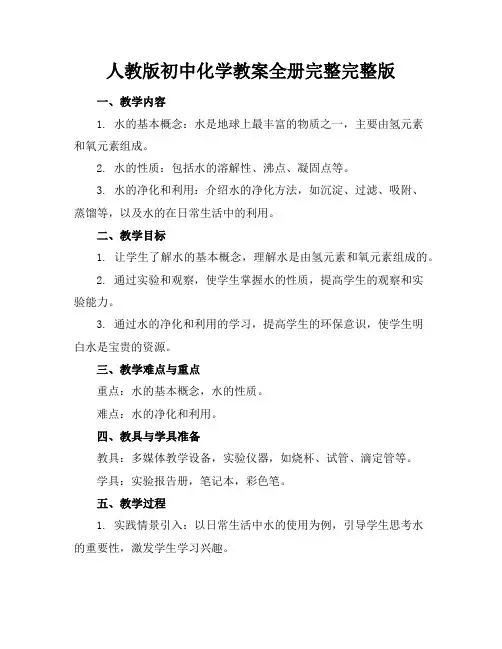 人教版初中化学教案全册完整完整版

一、教学内容

1. 水的基本概念：水是地球上最丰富的物质之一，主要由氢元素和氧元素组成。

2. 水的性质：包括水的溶解性、沸点、凝固点等。

3. 水的净化和利用：介绍水的净化方法，如沉淀、过滤、吸附、蒸馏等，以及水的在日常生活中的利用。

二、教学目标

1. 让学生了解水的基本概念，理解水是由氢元素和氧元素组成的。

2. 通过实验和观察，使学生掌握水的性质，提高学生的观察和实验能力。

3. 通过水的净化和利用的学习，提高学生的环保意识，使学生明白水是宝贵的资源。

三、教学难点与重点

重点：水的基本概念，水的性质。

难点：水的净化和利用。

四、教具与学具准备

教具：多媒体教学设备，实验仪器，如烧杯、试管、滴定管等。

学具：实验报告册，笔记本，彩色笔。

五、教学过程

1. 实践情景引入：以日常生活中水的使用为例，引导学生思考水的重要性，激发学生学习兴趣。